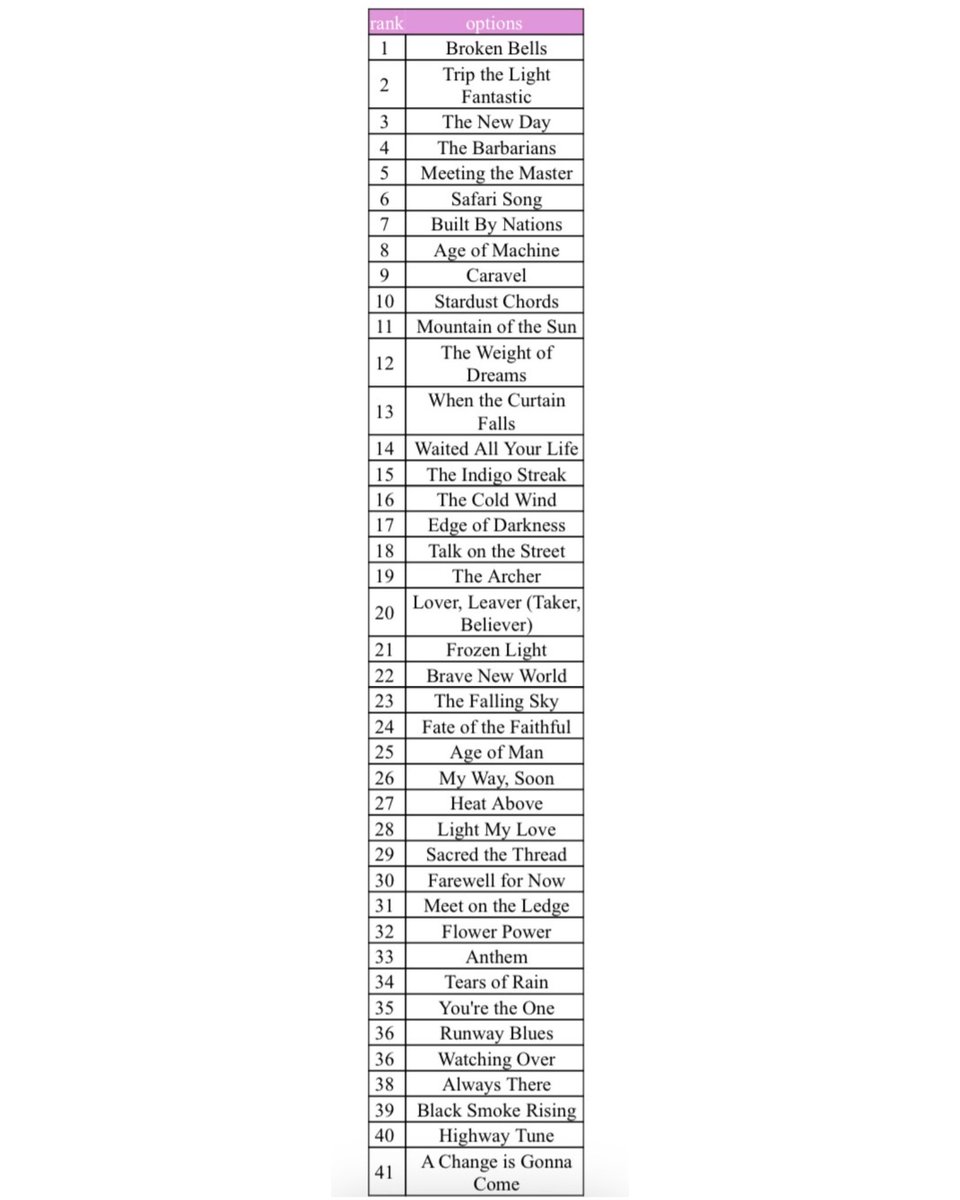 | rank | options |
|---|---|
| 1 | Broken Bells |
| 2 | Trip the Light Fantastic |
| 3 | The New Day |
| 4 | The Barbarians |
| 5 | Meeting the Master |
| 6 | Safari Song |
| 7 | Built By Nations |
| 8 | Age of Machine |
| 9 | Caravel |
| 10 | Stardust Chords |
| 11 | Mountain of the Sun |
| 12 | The Weight of Dreams |
| 13 | When the Curtain Falls |
| 14 | Waited All Your Life |
| 15 | The Indigo Streak |
| 16 | The Cold Wind |
| 17 | Edge of Darkness |
| 18 | Talk on the Street |
| 19 | The Archer |
| 20 | Lover, Leaver (Taker, Believer) |
| 21 | Frozen Light |
| 22 | Brave New World |
| 23 | The Falling Sky |
| 24 | Fate of the Faithful |
| 25 | Age of Man |
| 26 | My Way, Soon |
| 27 | Heat Above |
| 28 | Light My Love |
| 29 | Sacred the Thread |
| 30 | Farewell for Now |
| 31 | Meet on the Ledge |
| 32 | Flower Power |
| 33 | Anthem |
| 34 | Tears of Rain |
| 35 | You're the One |
| 36 | Runway Blues |
| 36 | Watching Over |
| 38 | Always There |
| 39 | Black Smoke Rising |
| 40 | Highway Tune |
| 41 | A Change is Gonna Come |